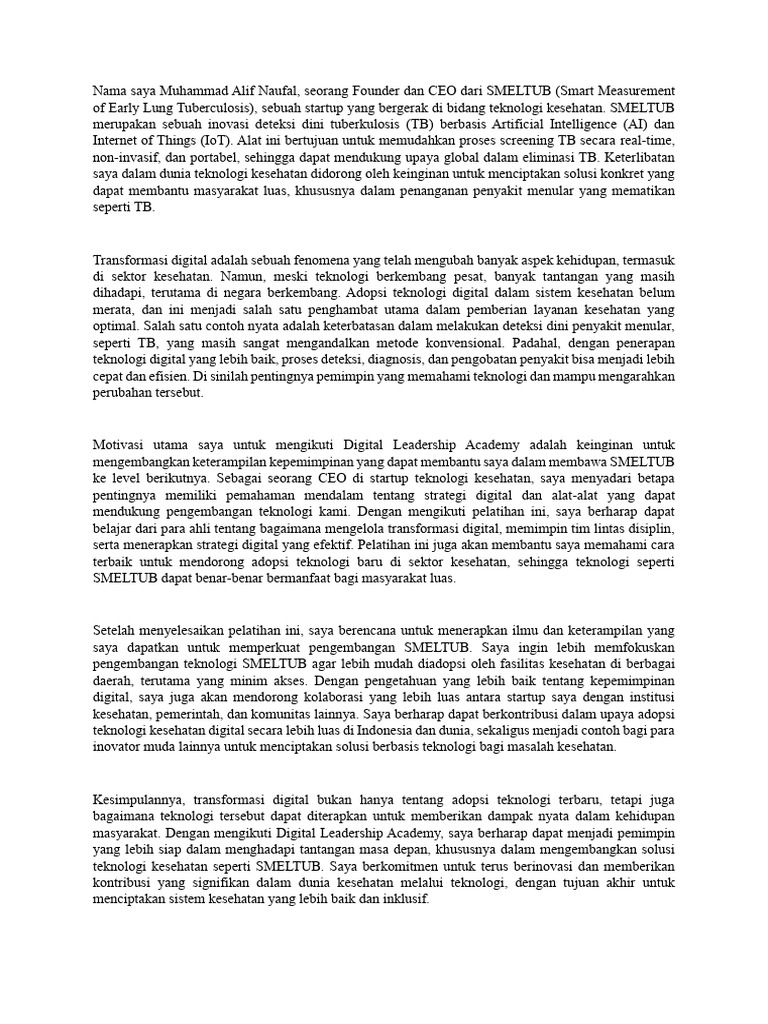 Nama saya Muhammad Alif Naufal, seorang Founder dan CEO dari SMELTUB (Smart Measurement of Early Lung Tuberculosis), sebuah startup yang bergerak di bidang teknologi kesehatan. SMELTUB merupakan sebuah inovasi deteksi dini tuberkulosis (TB) berbasis Artificial Intelligence (AI) dan Internet of Things (IoT). Alat ini bertujuan untuk memudahkan proses screening TB secara real-time, non-invasif, dan portabel, sehingga dapat mendukung upaya global dalam eliminasi TB. Keterlibatan saya dalam dunia teknologi kesehatan didorong oleh keinginan untuk menciptakan solusi konkret yang dapat membantu masyarakat luas, khususnya dalam penanganan penyakit menular yang mematikan seperti TB.

Transformasi digital adalah sebuah fenomena yang telah mengubah banyak aspek kehidupan, termasuk di sektor kesehatan. Namun, meski teknologi berkembang pesat, banyak tantangan yang masih dihadapi, terutama di negara berkembang. Adopsi teknologi digital dalam sistem kesehatan belum merata, dan ini menjadi salah satu penghambat utama dalam pemberian layanan kesehatan yang optimal. Salah satu contoh nyata adalah keterbatasan dalam melakukan deteksi dini penyakit menular, seperti TB, yang masih sangat mengandalkan metode konvensional. Padahal, dengan penerapan teknologi digital yang lebih baik, proses deteksi, diagnosis, dan pengobatan penyakit bisa menjadi lebih cepat dan efisien. Di sinilah pentingnya pemimpin yang memahami teknologi dan mampu mengarahkan perubahan tersebut.

Motivasi utama saya untuk mengikuti Digital Leadership Academy adalah keinginan untuk mengembangkan keterampilan kepemimpinan yang dapat membantu saya dalam membawa SMELTUB ke level berikutnya. Sebagai seorang CEO di startup teknologi kesehatan, saya menyadari betapa pentingnya memiliki pemahaman mendalam tentang strategi digital dan alat-alat yang dapat mendukung pengembangan teknologi kami. Dengan mengikuti pelatihan ini, saya berharap dapat belajar dari para ahli tentang bagaimana mengelola transformasi digital, memimpin tim lintas disiplin, serta menerapkan strategi digital yang efektif. Pelatihan ini juga akan membantu saya memahami cara terbaik untuk mendorong adopsi teknologi baru di sektor kesehatan, sehingga teknologi seperti SMELTUB dapat benar-benar bermanfaat bagi masyarakat luas.

Setelah menyelesaikan pelatihan ini, saya berencana untuk menerapkan ilmu dan keterampilan yang saya dapatkan untuk memperkuat pengembangan SMELTUB. Saya ingin lebih memfokuskan pengembangan teknologi SMELTUB agar lebih mudah diadopsi oleh fasilitas kesehatan di berbagai daerah, terutama yang minim akses. Dengan pengetahuan yang lebih baik tentang kepemimpinan digital, saya juga akan mendorong kolaborasi yang lebih luas antara startup saya dengan institusi kesehatan, pemerintah, dan komunitas lainnya. Saya berharap dapat berkontribusi dalam upaya adopsi teknologi kesehatan digital secara lebih luas di Indonesia dan dunia, sekaligus menjadi contoh bagi para inovator muda lainnya untuk menciptakan solusi berbasis teknologi bagi masalah kesehatan.

Kesimpulannya, transformasi digital bukan hanya tentang adopsi teknologi terbaru, tetapi juga bagaimana teknologi tersebut dapat diterapkan untuk memberikan dampak nyata dalam kehidupan masyarakat. Dengan mengikuti Digital Leadership Academy, saya berharap dapat menjadi pemimpin yang lebih siap dalam menghadapi tantangan masa depan, khususnya dalam mengembangkan solusi teknologi kesehatan seperti SMELTUB. Saya berkomitmen untuk terus berinovasi dan memberikan kontribusi yang signifikan dalam dunia kesehatan melalui teknologi, dengan tujuan akhir untuk menciptakan sistem kesehatan yang lebih baik dan inklusif.